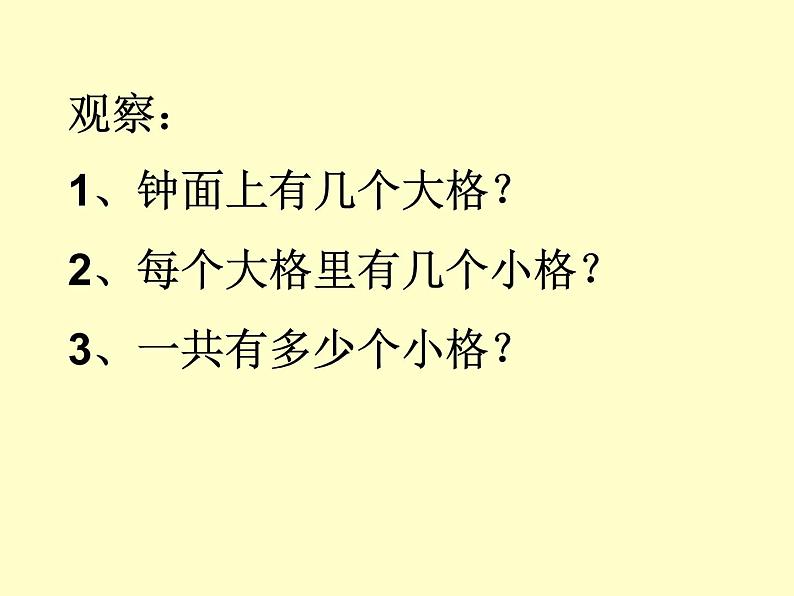 观察：

1、钟面上有几个大格？

2、每个大格里有几个小格？

3、一共有多少个小格？